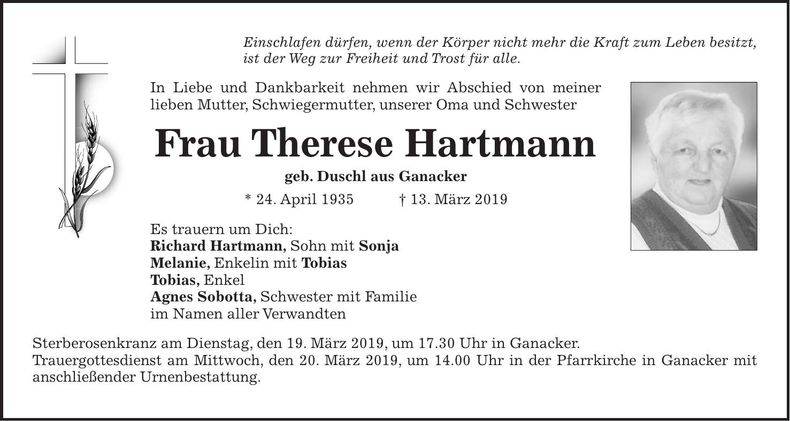 Einschlafen dürfen, wenn der Körper nicht mehr die Kraft zum Leben besitzt, ist der Weg zur Freiheit und Trost für alle.

In Liebe und Dankbarkeit nehmen wir Abschied von meiner lieben Mutter, Schwiegermutter, unserer Oma und Schwester

Frau Therese Hartmann

geb. Duschl aus Ganacker

* 24. April 1935 † 13. März 2019

Es trauern um Dich:
Richard Hartmann, Sohn mit Sonja
Melanie, Enkelin mit Tobias
Tobias, Enkel
Agnes Sobotta, Schwester mit Familie
im Namen aller Verwandten

Sterberosenkranz am Dienstag, den 19. März 2019, um 17.30 Uhr in Ganacker.
Trauergottesdienst am Mittwoch, den 20. März 2019, um 14.00 Uhr in der Pfarrkirche in Ganacker mit anschließender Urnenbestattung.